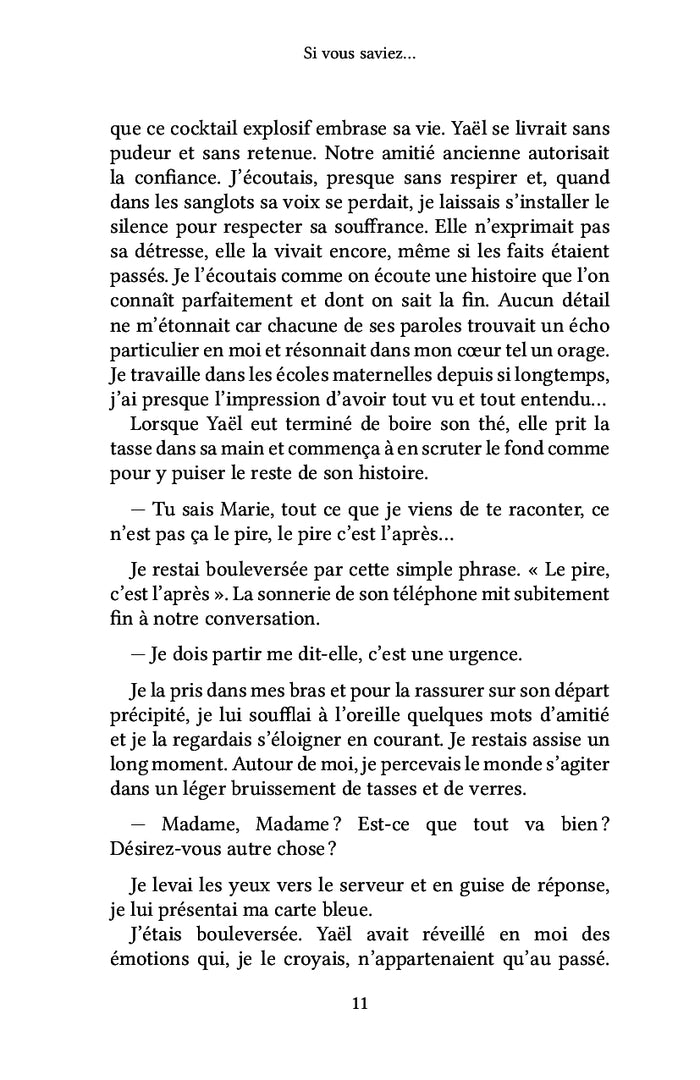 Si vous saviez...

que ce cocktail explosif embrase sa vie. Yaël se livrait sans pudeur et sans retenue. Notre amitié ancienne autorisait la confiance. J'écoutais, presque sans respirer et, quand dans les sanglots sa voix se perdait, je laissais s'installer le silence pour respecter sa souffrance. Elle n'exprimait pas sa détresse, elle la vivait encore, même si les faits étaient passés. Je l'écoutais comme on écoute une histoire que l'on connaît parfaitement et dont on sait la fin. Aucun détail ne m'étonnait car chacune de ses paroles trouvait un écho particulier en moi et résonnait dans mon cœur tel un orage. Je travaille dans les écoles maternelles depuis si longtemps, j'ai presque l'impression d'avoir tout vu et tout entendu...
Lorsque Yaël eut terminé de boire son thé, elle prit la tasse dans sa main et commença à en scruter le fond comme pour y puiser le reste de son histoire.

— Tu sais Marie, tout ce que je viens de te raconter, ce n'est pas ça le pire, le pire c'est l'après...

Je restai bouleversée par cette simple phrase. « Le pire, c'est l'après ». La sonnerie de son téléphone mit subitement fin à notre conversation.

— Je dois partir me dit-elle, c'est une urgence.

Je la pris dans mes bras et pour la rassurer sur son départ précipité, je lui soufflai à l'oreille quelques mots d'amitié et je la regardais s'éloigner en courant. Je restais assise un long moment. Autour de moi, je percevais le monde s'agiter dans un léger bruissement de tasses et de verres.

— Madame, Madame ? Est-ce que tout va bien ? Désirez-vous autre chose ?

Je levai les yeux vers le serveur et en guise de réponse, je lui présentai ma carte bleue.
J'étais bouleversée. Yaël avait réveillé en moi des émotions qui, je le croyais, n'appartenaient qu'au passé.

11